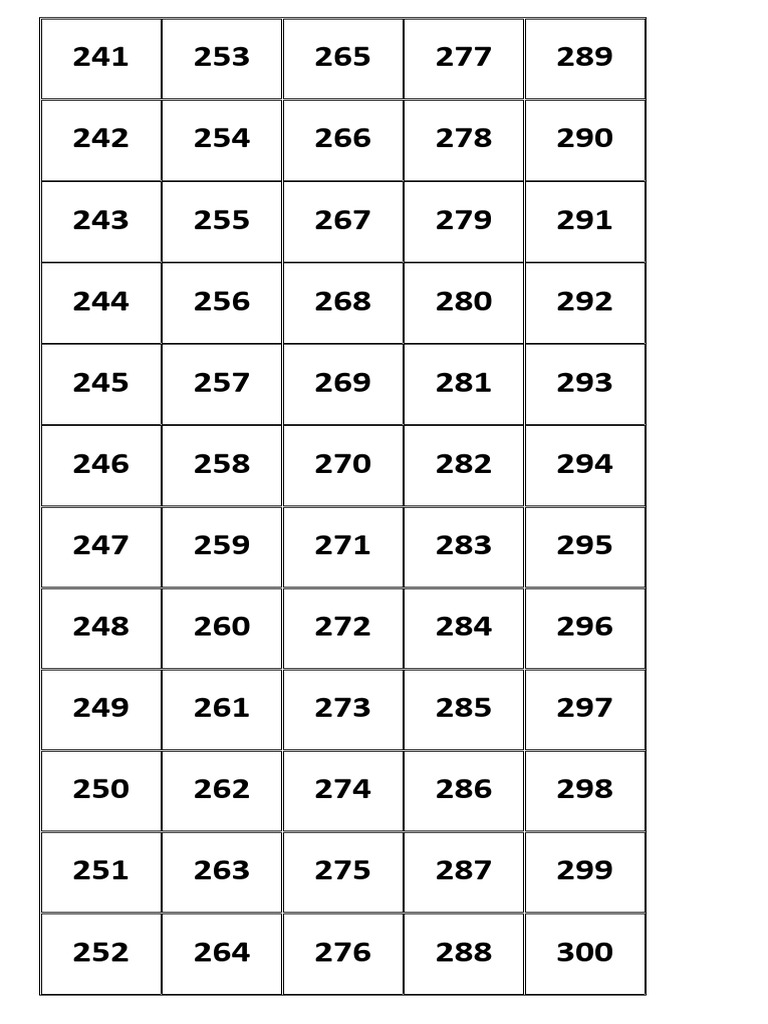 | 241 | 253 | 265 | 277 | 289 |
|---|---|---|---|---|
| 242 | 254 | 266 | 278 | 290 |
| 243 | 255 | 267 | 279 | 291 |
| 244 | 256 | 268 | 280 | 292 |
| 245 | 257 | 269 | 281 | 293 |
| 246 | 258 | 270 | 282 | 294 |
| 247 | 259 | 271 | 283 | 295 |
| 248 | 260 | 272 | 284 | 296 |
| 249 | 261 | 273 | 285 | 297 |
| 250 | 262 | 274 | 286 | 298 |
| 251 | 263 | 275 | 287 | 299 |
| 252 | 264 | 276 | 288 | 300 |